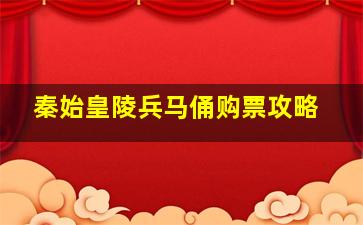 秦始皇陵兵马俑购票攻略